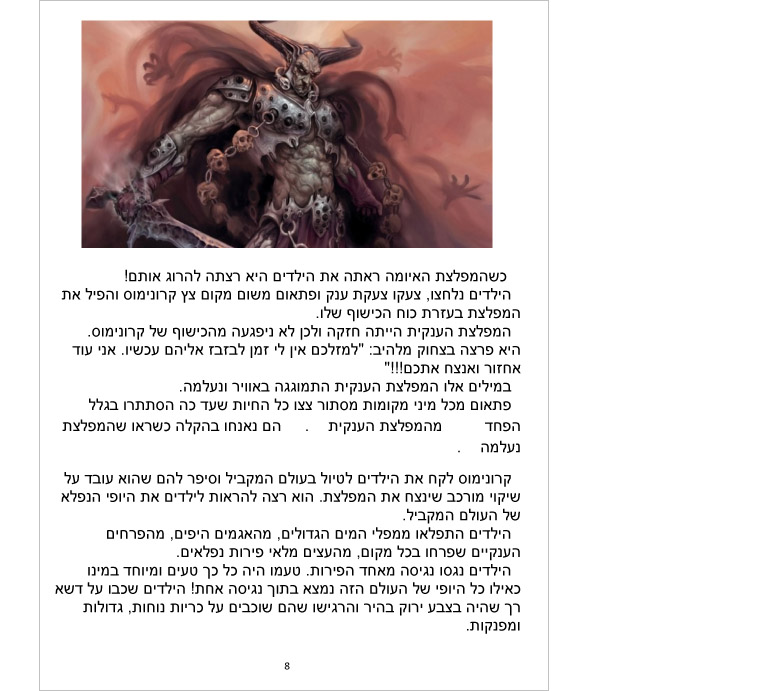 כשהמפלצת האיומה ראתה את הילדים היא רצתה להרוג אותם!
הילדים נלחצו, צעקו צעקת ענק ופתאום משום מקום צץ קרונימוס והפיל את המפלצת בעזרת כוח הכישוף שלו.
המפלצת הענקית הייתה חזקה ולכן לא ניפגעה מהכישוף של קרונימוס.
היא פרצה בצחוק מלהיב: "למזלכם אין לי זמן לבזבז אליהם עכשיו. אני עוד אחזור ואנצח אתכם!!!"
במילים אלו המפלצת הענקית התמוגגה באוויר ונעלמה.
פתאום מכל מיני מקומות מסתור צצו כל החיות שעד כה הסתתרו בגלל הפחד מהמפלצת הענקית . הם נאנחו בהקלה כשראו שהמפלצת נעלמה .

קרונימוס לקח את הילדים לטיול בעולם המקביל וסיפר להם שהוא עובד על שיקוי מורכב שינצח את המפלצת. הוא רצה להראות לילדים את היופי הנפלא של העולם המקביל.
הילדים התפלאו ממפלי המים הגדולים, מהאגמים היפים, מהפרחים הענקיים שפרחו בכל מקום, מהעצים מלאי פירות נפלאים.
הילדים נגסו נגיסה מאחד הפירות. טעמו היה כל כך טעים ומיוחד במינו כאילו כל היופי של העולם הזה נמצא בתוך נגיסה אחת! הילדים שכבו על דשא רך שהיה בצבע ירוק בהיר והרגישו שהם שוכבים על כריות נוחות, גדולות ומפנקות.

8